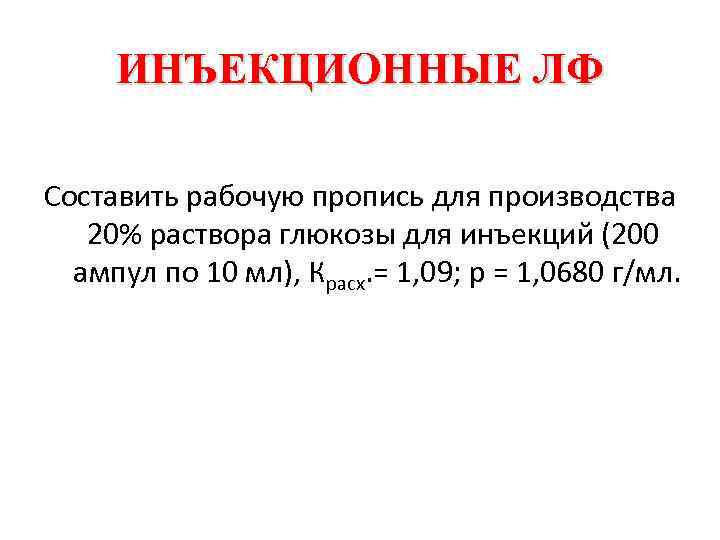 ИНЪЕКЦИОННЫЕ ЛФ

Составить рабочую пропись для производства 20% раствора глюкозы для инъекций (200 ампул по 10 мл), $К_{расх}$.= 1,09; р = 1,0680 г/мл.